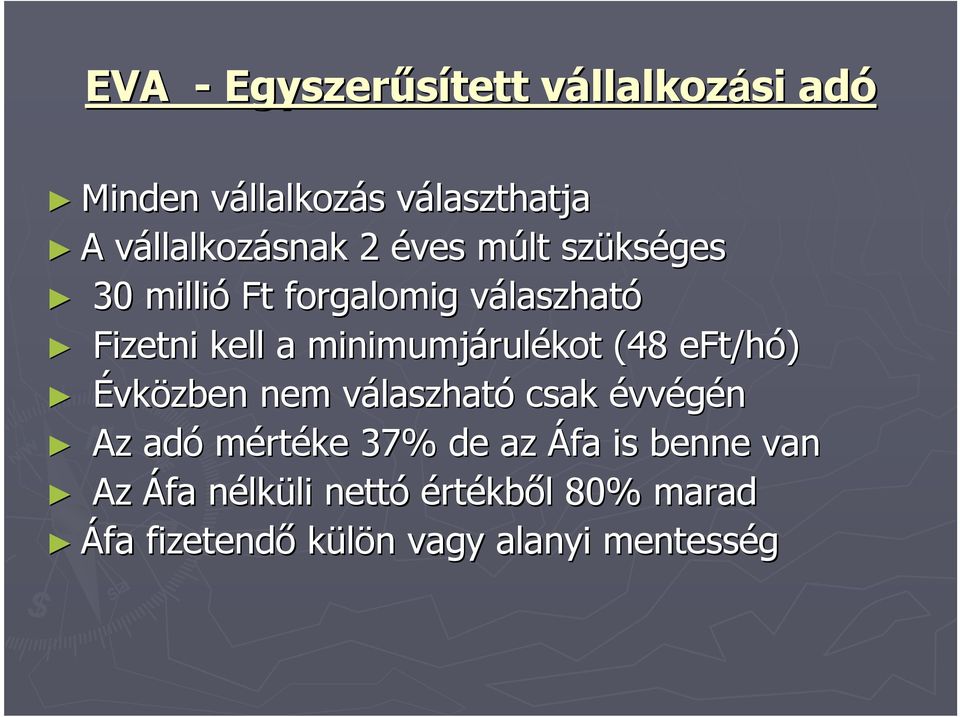 EVA - Egyszerűsített vállalkozási adó

► Minden vállalkozás választhatja
► A vállalkozásnak 2 éves múlt szükséges
► 30 millió Ft forgalomig válaszható
► Fizetni kell a minimumjárulékot (48 eFt/hó)
► Évközben nem válaszható csak évvégén
► Az adó mértéke 37% de az Áfa is benne van
► Az Áfa nélküli nettó értékből 80% marad
► Áfa fizetendő külön vagy alanyi mentesség